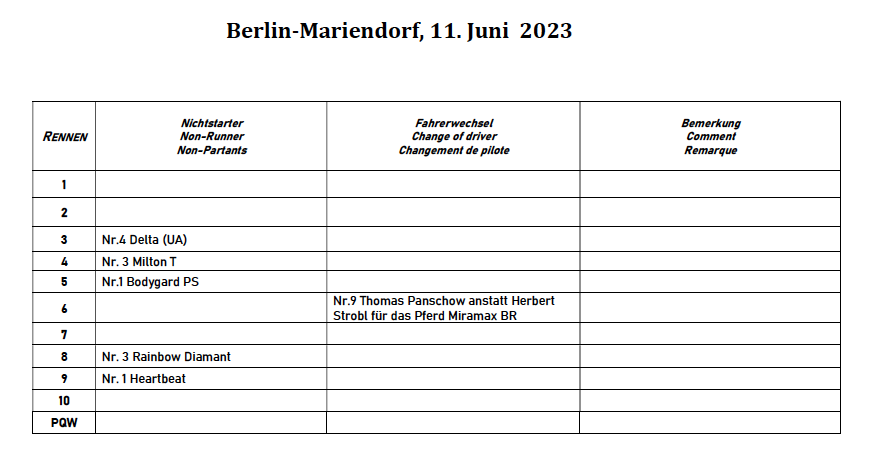 Berlin-Mariendorf, 11. Juni 2023

| RENNEN | Nichtstarter Non-Runner Non-Partants | Fahrerwechsel Change of driver Changement de pilote | Bemerkung Comment Remarque |
|---|---|---|---|
| 1 | | | |
| 2 | | | |
| 3 | Nr.4 Delta (UA) | | |
| 4 | Nr. 3 Milton T | | |
| 5 | Nr.1 Bodygard PS | | |
| 6 | | Nr.9 Thomas Panschow anstatt Herbert Strobl für das Pferd Miramax BR | |
| 7 | | | |
| 8 | Nr. 3 Rainbow Diamant | | |
| 9 | Nr. 1 Heartbeat | | |
| 10 | | | |
| PQW | | | |